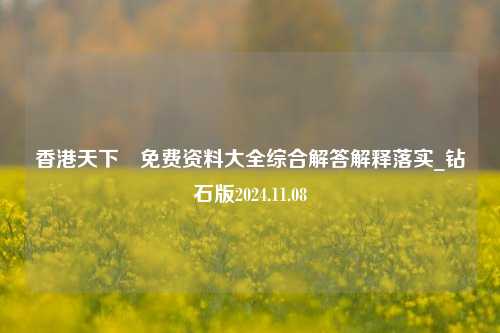 香港天下　免费资料大全综合解答解释落实_钻石版2024.11.08